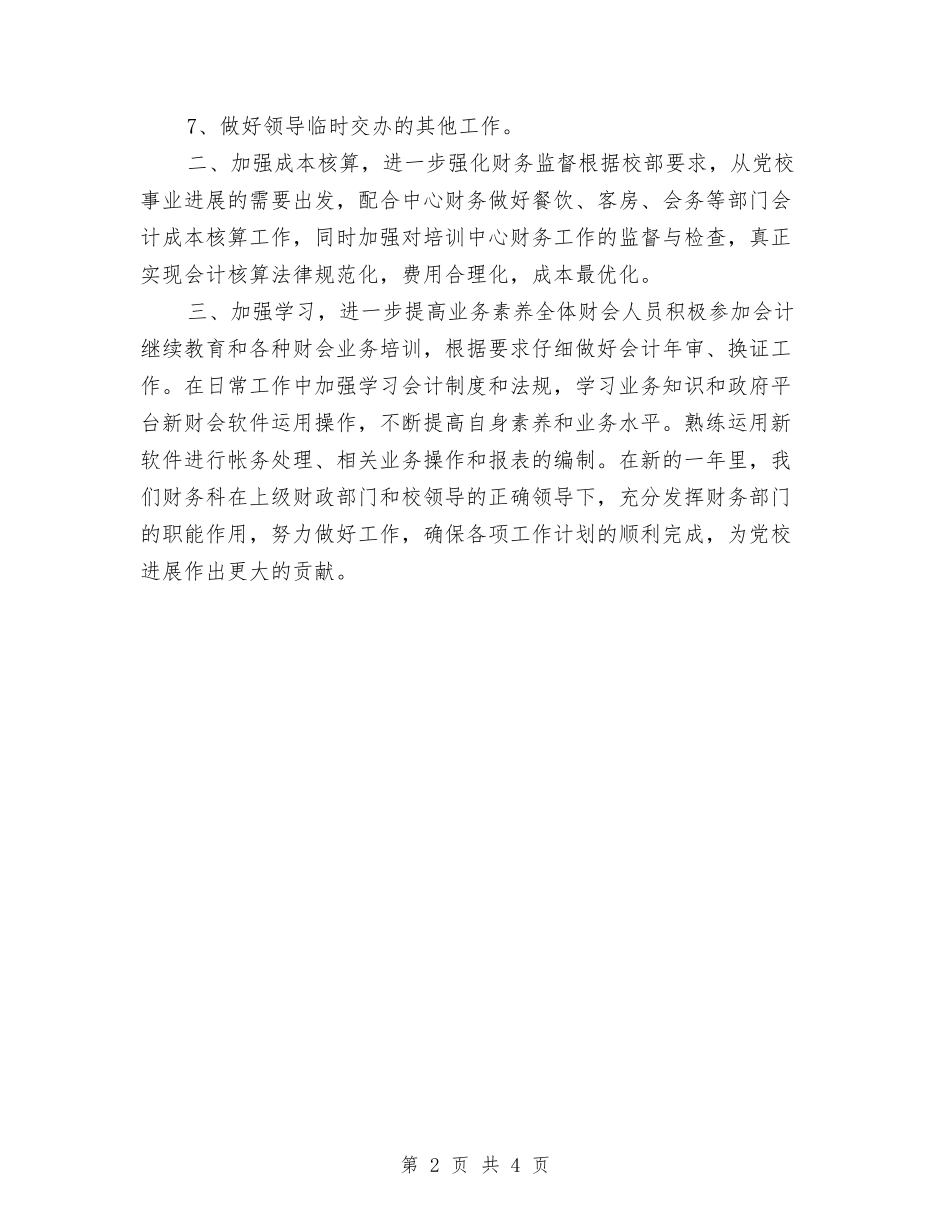 7、做好领导临时交办的其他工作。

二、加强成本核算，进一步强化财务监督根据校部要求，从党校事业进展的需要出发，配合中心财务做好餐饮、客房、会务等部门会计成本核算工作，同时加强对培训中心财务工作的监督与检查，真正实现会计核算法律规范化，费用合理化，成本最优化。

三、加强学习，进一步提高业务素养全体财会人员积极参加会计继续教育和各种财会业务培训，根据要求仔细做好会计年审、换证工作。在日常工作中加强学习会计制度和法规，学习业务知识和政府平台新财会软件运用操作，不断提高自身素养和业务水平。熟练运用新软件进行帐务处理、相关业务操作和报表的编制。在新的一年里，我们财务科在上级财政部门和校领导的正确领导下，充分发挥财务部门的职能作用，努力做好工作，确保各项工作计划的顺利完成，为党校进展作出更大的贡献。

第 2 页 共 4 页